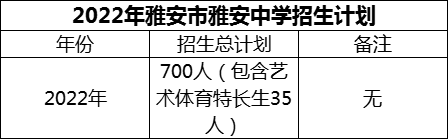 2022年雅安市雅安中学招生计划

| 年份 | 招生总计划 | 备注 |
|---|---|---|
| 2022年 | 700人（包含艺术体育特长生35人） | 无 |